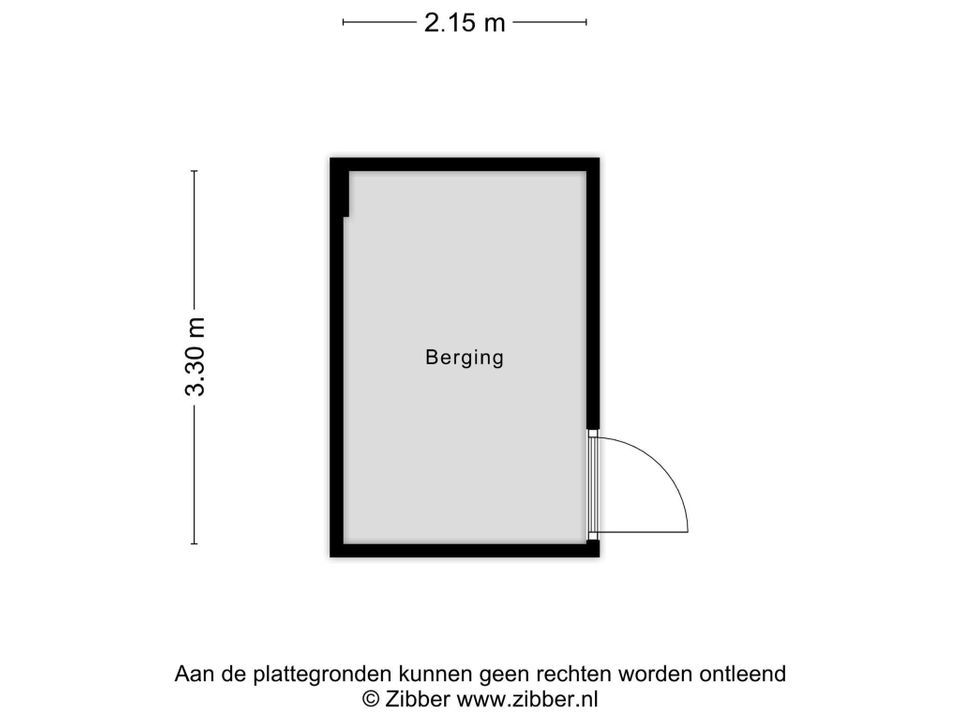 2.15 m

3.30 m

Berging

Aan de plattegronden kunnen geen rechten worden ontleend
© Zibber www.zibber.nl